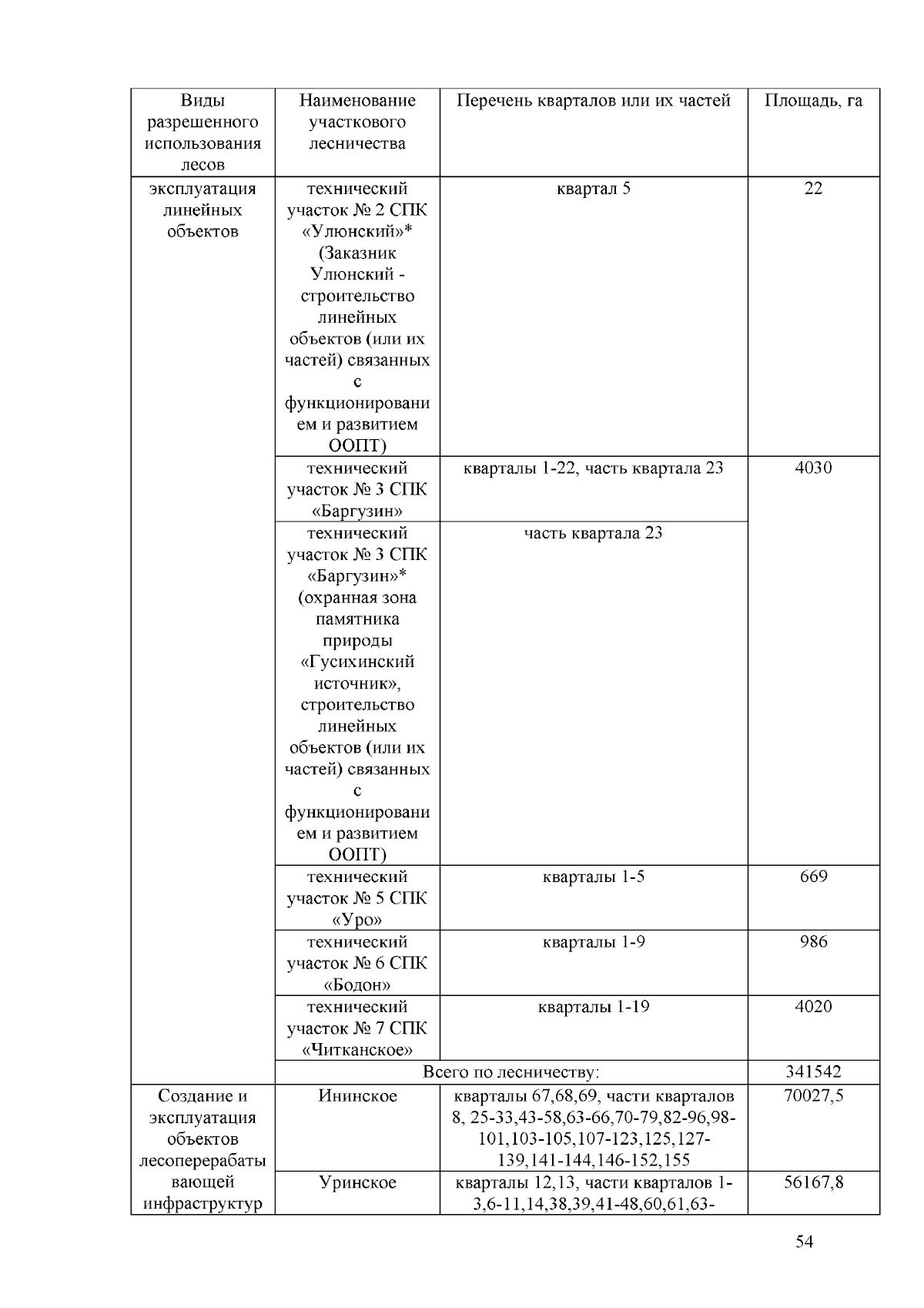 | Виды разрешенного использования лесов | Наименование участкового лесничества | Перечень кварталов или их частей | Площадь, га |
|---|---|---|---|
| эксплуатация линейных объектов | технический участок № 2 СПК «Улюнский»* (Заказник Улюнский - строительство линейных объектов (или их частей) связанных с функционированием и развитием ООПТ) | квартал 5 | 22 |
| | технический участок № 3 СПК «Баргузин» | кварталы 1-22, часть квартала 23 | 4030 |
| | технический участок № 3 СПК «Баргузин»* (охранная зона памятника природы «Гусихинский источник», строительство линейных объектов (или их частей) связанных с функционированием и развитием ООПТ) | часть квартала 23 | |
| | технический участок № 5 СПК «Уро» | кварталы 1-5 | 669 |
| | технический участок № 6 СПК «Бодон» | кварталы 1-9 | 986 |
| | технический участок № 7 СПК «Читканское» | кварталы 1-19 | 4020 |
| | Всего по лесничеству: | | 341542 |
| Создание и эксплуатация объектов лесоперерабатывающей инфраструктур | Ининское | кварталы 67,68,69, части кварталов 8, 25-33,43-58,63-66,70-79,82-96,98-101,103-105,107-123,125,127-139,141-144,146-152,155 | 70027,5 |
| | Уринское | кварталы 12,13, части кварталов 1-3,6-11,14,38,39,41-48,60,61,63- | 56167,8 |

54